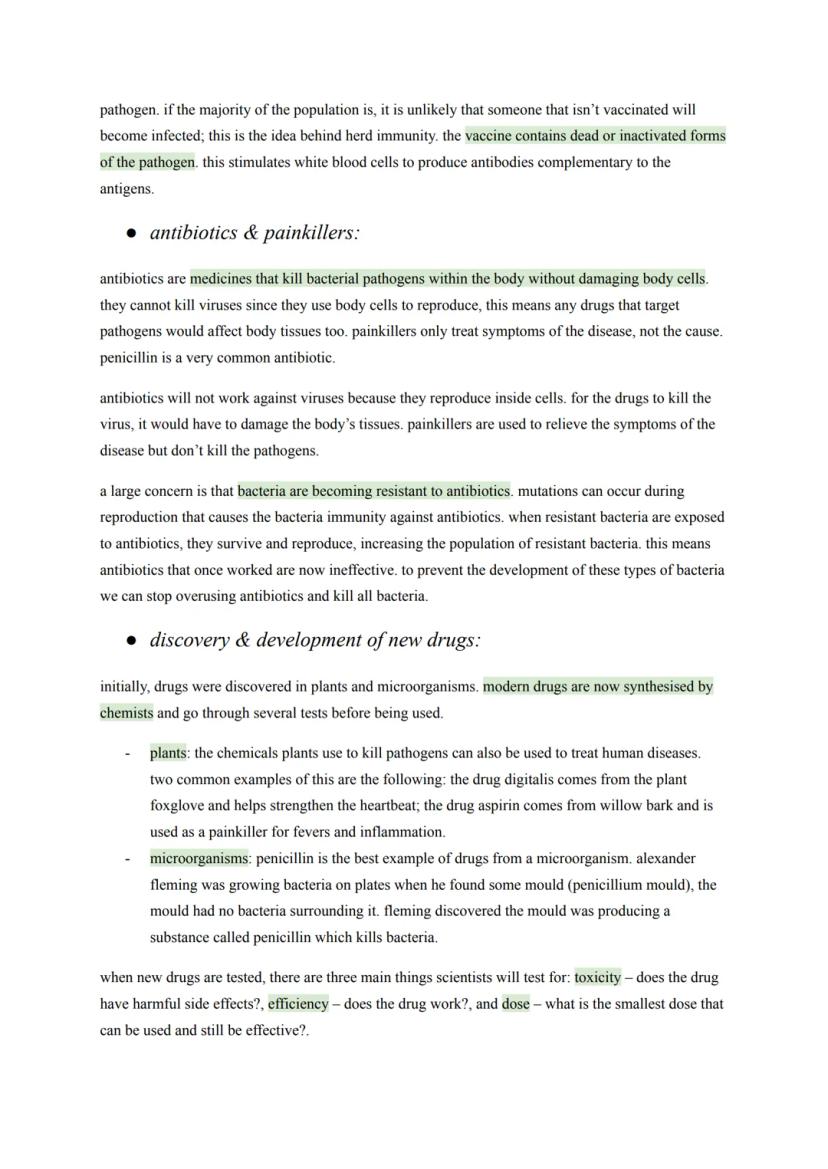 pathogen. if the majority of the population is, it is unlikely that someone that isn't vaccinated will become infected; this is the idea behind herd immunity. the vaccine contains dead or inactivated forms of the pathogen. this stimulates white blood cells to produce antibodies complementary to the antigens.

● antibiotics & painkillers:

antibiotics are medicines that kill bacterial pathogens within the body without damaging body cells. they cannot kill viruses since they use body cells to reproduce, this means any drugs that target pathogens would affect body tissues too. painkillers only treat symptoms of the disease, not the cause. penicillin is a very common antibiotic.

antibiotics will not work against viruses because they reproduce inside cells. for the drugs to kill the virus, it would have to damage the body's tissues. painkillers are used to relieve the symptoms of the disease but don't kill the pathogens.

a large concern is that bacteria are becoming resistant to antibiotics. mutations can occur during reproduction that causes the bacteria immunity against antibiotics. when resistant bacteria are exposed to antibiotics, they survive and reproduce, increasing the population of resistant bacteria. this means antibiotics that once worked are now ineffective. to prevent the development of these types of bacteria we can stop overusing antibiotics and kill all bacteria.

● discovery & development of new drugs:

initially, drugs were discovered in plants and microorganisms. modern drugs are now synthesised by chemists and go through several tests before being used.

- plants: the chemicals plants use to kill pathogens can also be used to treat human diseases. two common examples of this are the following: the drug digitalis comes from the plant foxglove and helps strengthen the heartbeat; the drug aspirin comes from willow bark and is used as a painkiller for fevers and inflammation.
- microorganisms: penicillin is the best example of drugs from a microorganism. alexander fleming was growing bacteria on plates when he found some mould (penicillium mould), the mould had no bacteria surrounding it. fleming discovered the mould was producing a substance called penicillin which kills bacteria.

when new drugs are tested, there are three main things scientists will test for: toxicity – does the drug have harmful side effects?, efficiency – does the drug work?, and dose – what is the smallest dose that can be used and still be effective?.